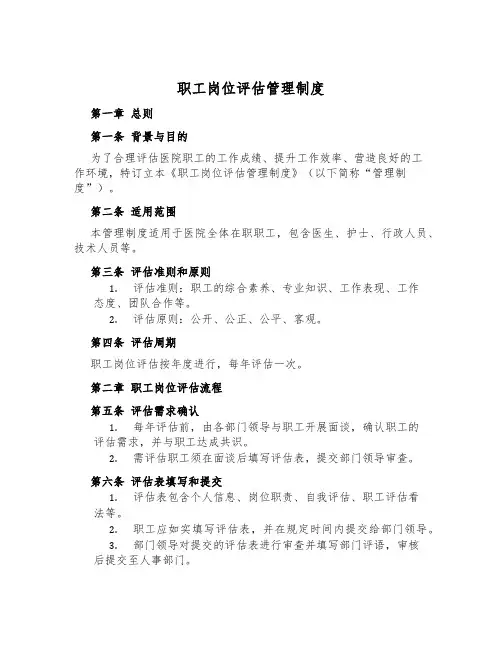 职工岗位评估管理制度

第一章 总则

第一条 背景与目的

为了合理评估医院职工的工作成绩、提升工作效率、营造良好的工作环境，特订立本《职工岗位评估管理制度》（以下简称“管理制度”）。

第二条 适用范围

本管理制度适用于医院全体在职职工，包含医生、护士、行政人员、技术人员等。

第三条 评估准则和原则

1. 评估准则：职工的综合素养、专业知识、工作表现、工作态度、团队合作等。

2. 评估原则：公开、公正、公平、客观。

第四条 评估周期

职工岗位评估按年度进行，每年评估一次。

第二章 职工岗位评估流程

第五条 评估需求确认

1. 每年评估前，由各部门领导与职工开展面谈，确认职工的评估需求，并与职工达成共识。

2. 需评估职工须在面谈后填写评估表，提交部门领导审查。

第六条 评估表填写和提交

1. 评估表包含个人信息、岗位职责、自我评估、职工评估看法等。

2. 职工应如实填写评估表，并在规定时间内提交给部门领导。

3. 部门领导对提交的评估表进行审查并填写部门评语，审核后提交至人事部门。